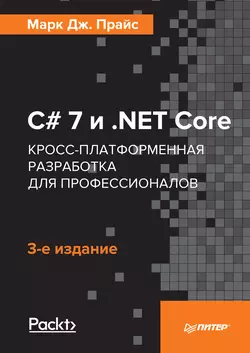 Марк Дж. Прайс

C# 7 и .NET Core

КРОСС-ПЛАТФОРМЕННАЯ РАЗРАБОТКА ДЛЯ ПРОФЕССИОНАЛОВ

3-е издание

Packt>

ПИТЕР